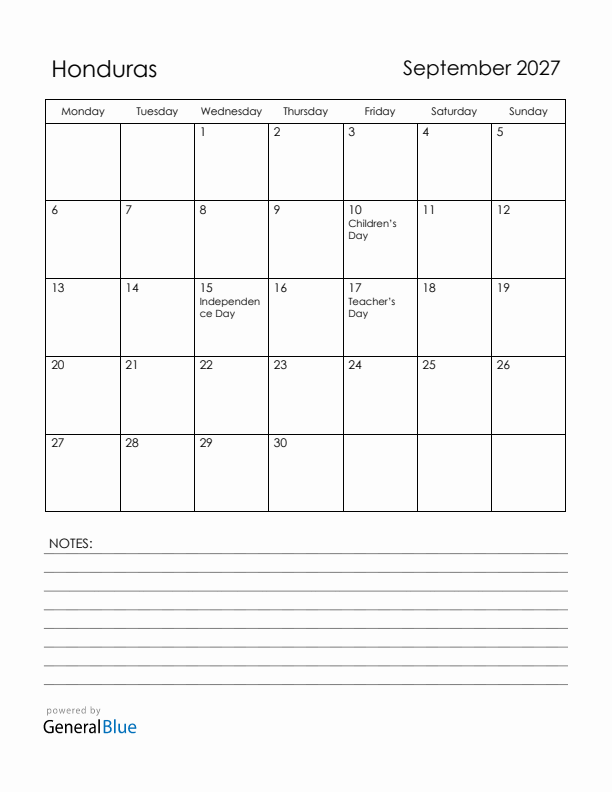 Honduras

September 2027

| Monday | Tuesday | Wednesday | Thursday | Friday | Saturday | Sunday |
|---|---|---|---|---|---|---|
| | | 1 | 2 | 3 | 4 | 5 |
| 6 | 7 | 8 | 9 | 10 Children's Day | 11 | 12 |
| 13 | 14 | 15 Independence Day | 16 | 17 Teacher's Day | 18 | 19 |
| 20 | 21 | 22 | 23 | 24 | 25 | 26 |
| 27 | 28 | 29 | 30 | | | |

NOTES:

powered by
GeneralBlue